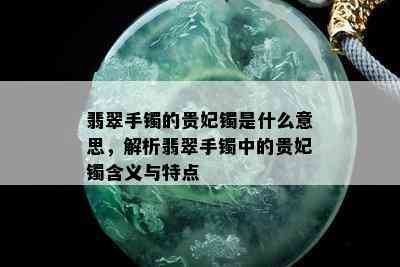 翡翠手镯的贵妃镯是什么意思，解析翡翠手镯中的贵妃镯含义与特点